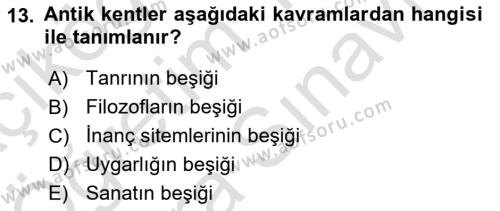 13. Antik kentler aşağıdaki kavramlardan hangisi ile tanımlanır?

A) Tanrının beşiği
B) Filozofların beşiği
C) İnanç sitemlerinin beşiği
D) Uygarlığın beşiği
E) Sanatın beşiği

www.aofsoru.com